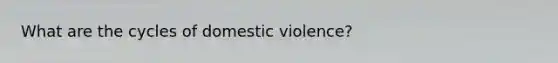 What are the cycles of domestic violence?